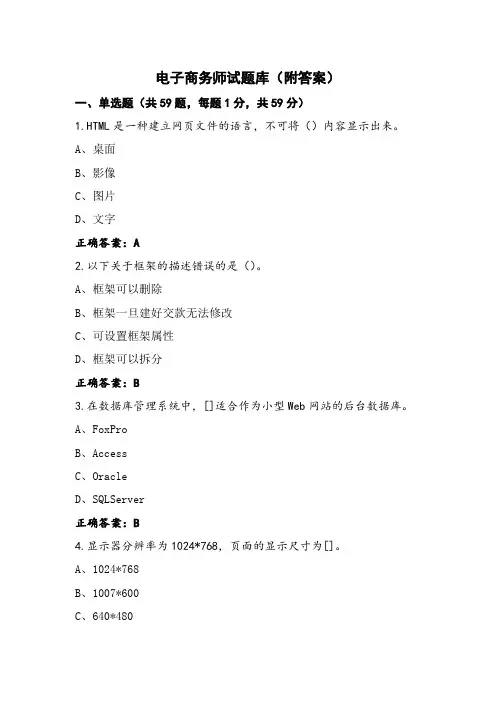 电子商务师试题库（附答案）

一、单选题（共 59 题，每题 1 分，共 59 分）

1.HTML 是一种建立网页文件的语言，不可将（）内容显示出来。

A、桌面

B、影像

C、图片

D、文字

正确答案：A

2.以下关于框架的描述错误的是（）。

A、框架可以删除

B、框架一旦建好交款无法修改

C、可设置框架属性

D、框架可以拆分

正确答案：B

3.在数据库管理系统中，[]适合作为小型 Web 网站的后台数据库。

A、FoxPro

B、Access

C、Oracle

D、SQLServer

正确答案：B

4.显示器分辨率为 1024*768，页面的显示尺寸为[]。

A、1024*768

B、1007*600

C、640*480